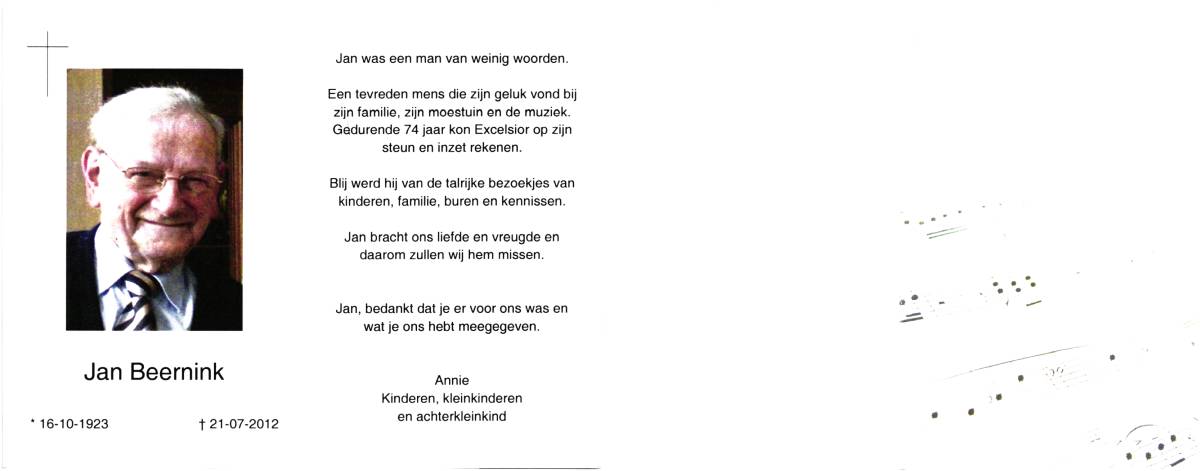 Jan Beernink

* 16-10-1923 † 21-07-2012

Jan was een man van weinig woorden.

Een tevreden mens die zijn geluk vond bij zijn familie, zijn moestuin en de muziek. Gedurende 74 jaar kon Excelsior op zijn steun en inzet rekenen.

Blij werd hij van de talrijke bezoekjes van kinderen, familie, buren en kennissen.

Jan bracht ons liefde en vreugde en daarom zullen wij hem missen.

Jan, bedankt dat je er voor ons was en wat je ons hebt meegegeven.

Annie
Kinderen, kleinkinderen
en achterkleinkind